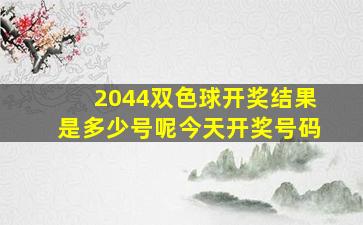 2044双色球开奖结果
是多少号呢今天开奖号码